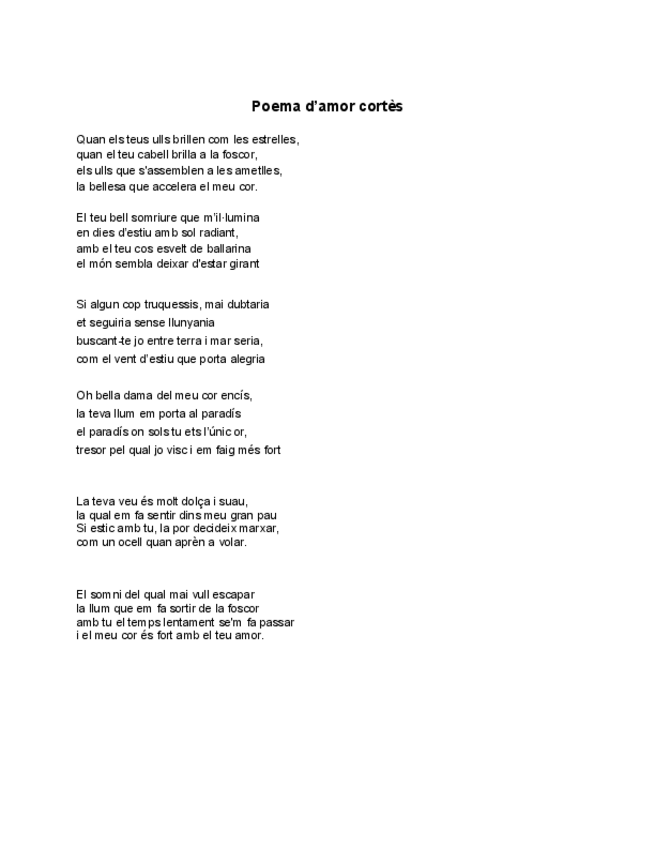 Poema d'amor cortès

Quan els teus ulls brillen com les estrelles,
quan el teu cabell brilla a la foscor,
els ulls que s'assemblen a les ametlles,
la bellesa que accelera el meu cor.

El teu bell somriure que m'il·lumina
en dies d'estiu amb sol radiant,
amb el teu cos esvelt de ballarina
el món sembla deixar d'estar girant

Si algun cop truquessis, mai dubtaria
et seguiria sense llunyania
buscant-te jo entre terra i mar seria,
com el vent d'estiu que porta alegria

Oh bella dama del meu cor encís,
la teva llum em porta al paradís
el paradís on sols tu ets l'únic or,
tresor pel qual jo visc i em faig més fort

La teva veu és molt dolça i suau,
la qual em fa sentir dins meu gran pau
Si estic amb tu, la por decideix marxar,
com un ocell quan aprèn a volar.

El somni del qual mai vull escapar
la llum que em fa sortir de la foscor
amb tu el temps lentament se'm fa passar
i el meu cor és fort amb el teu amor.